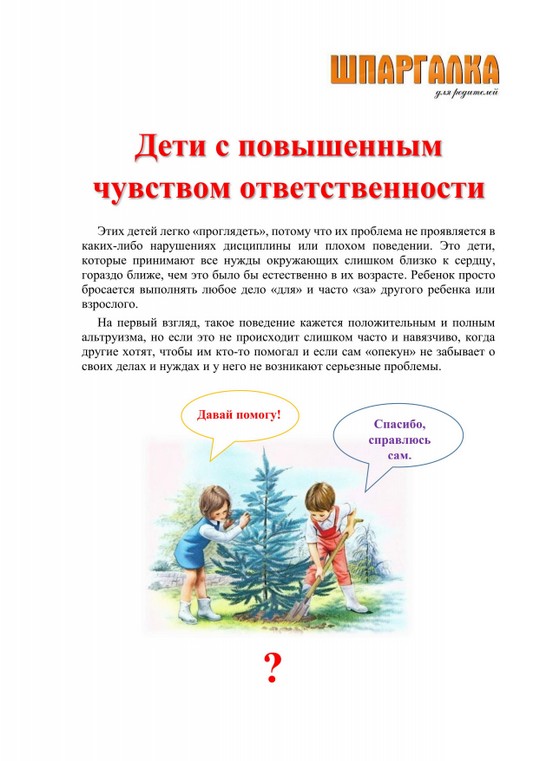 ШПАРГАЛКА
для родителей

Дети с повышенным чувством ответственности

Этих детей легко «проглядеть», потому что их проблема не проявляется в каких-либо нарушениях дисциплины или плохом поведении. Это дети, которые принимают все нужды окружающих слишком близко к сердцу, гораздо ближе, чем это было бы естественно в их возрасте. Ребенок просто бросается выполнять любое дело «для» и часто «за» другого ребенка или взрослого.

На первый взгляд, такое поведение кажется положительным и полным альтруизма, но если это не происходит слишком часто и навязчиво, когда другие хотят, чтобы им кто-то помогал и если сам «опекун» не забывает о своих делах и нуждах и у него не возникают серьезные проблемы.

Давай помогу!

Спасибо, справлюсь сам.

?